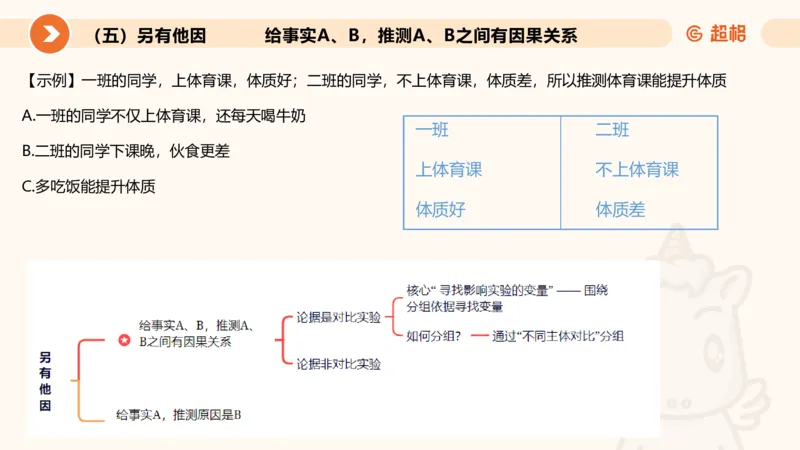 （五）另有他因　　给事实A、B，推测A、B之间有因果关系

超格

【示例】一班的同学，上体育课，体质好；二班的同学，不上体育课，体质差，所以推测体育课能提升体质

A.一班的同学不仅上体育课，还每天喝牛奶

B.二班的同学下课晚，伙食更差

C.多吃饭能提升体质

| 一班 | 二班 |
|---|---|
| 上体育课 | 不上体育课 |
| 体质好 | 体质差 |

另有他因

给事实A、B，推测A、B之间有因果关系

论据是对比实验

核心“寻找影响实验的变量”——围绕分组依据寻找变量

如何分组？——通过“不同主体对比”分组

论据非对比实验

给事实A，推测原因是B